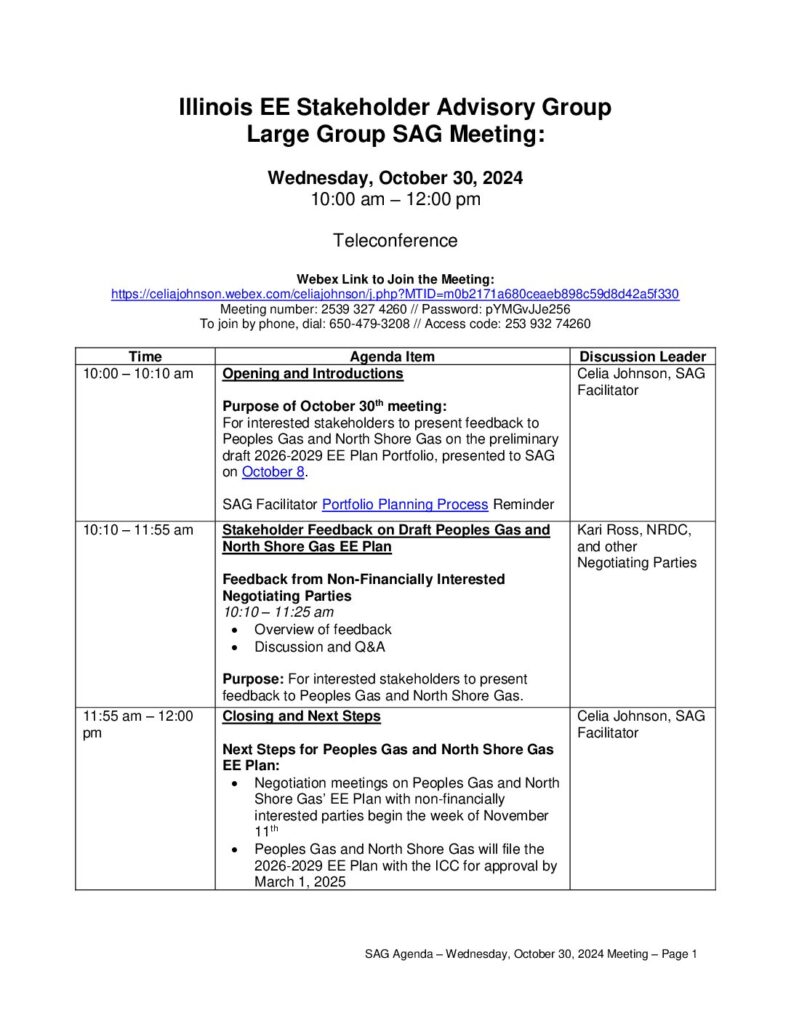 Illinois EE Stakeholder Advisory Group
Large Group SAG Meeting:

Wednesday, October 30, 2024
10:00 am – 12:00 pm

Teleconference

Webex Link to Join the Meeting:
https://celiajohnson.webex.com/celiajohnson/j.php?MTID=m0b2171a680ceaeb898c59d8d42a5f330
Meeting number: 2539 327 4260 // Password: pYMGvJJe256
To join by phone, dial: 650-479-3208 // Access code: 253 932 74260

| Time | Agenda Item | Discussion Leader |
|---|---|---|
| 10:00 – 10:10 am | Opening and Introductions<br><br>Purpose of October 30$^{th}$ meeting:<br>For interested stakeholders to present feedback to Peoples Gas and North Shore Gas on the preliminary draft 2026-2029 EE Plan Portfolio, presented to SAG on October 8.<br><br>SAG Facilitator Portfolio Planning Process Reminder | Celia Johnson, SAG Facilitator |
| 10:10 – 11:55 am | Stakeholder Feedback on Draft Peoples Gas and North Shore Gas EE Plan<br><br>Feedback from Non-Financially Interested Negotiating Parties<br>10:10 – 11:25 am<br>• Overview of feedback<br>• Discussion and Q&A<br><br>Purpose: For interested stakeholders to present feedback to Peoples Gas and North Shore Gas. | Kari Ross, NRDC, and other Negotiating Parties |
| 11:55 am – 12:00 pm | Closing and Next Steps<br><br>Next Steps for Peoples Gas and North Shore Gas EE Plan:<br>• Negotiation meetings on Peoples Gas and North Shore Gas' EE Plan with non-financially interested parties begin the week of November 11$^{th}$<br>• Peoples Gas and North Shore Gas will file the 2026-2029 EE Plan with the ICC for approval by March 1, 2025 | Celia Johnson, SAG Facilitator |

SAG Agenda – Wednesday, October 30, 2024 Meeting – Page 1